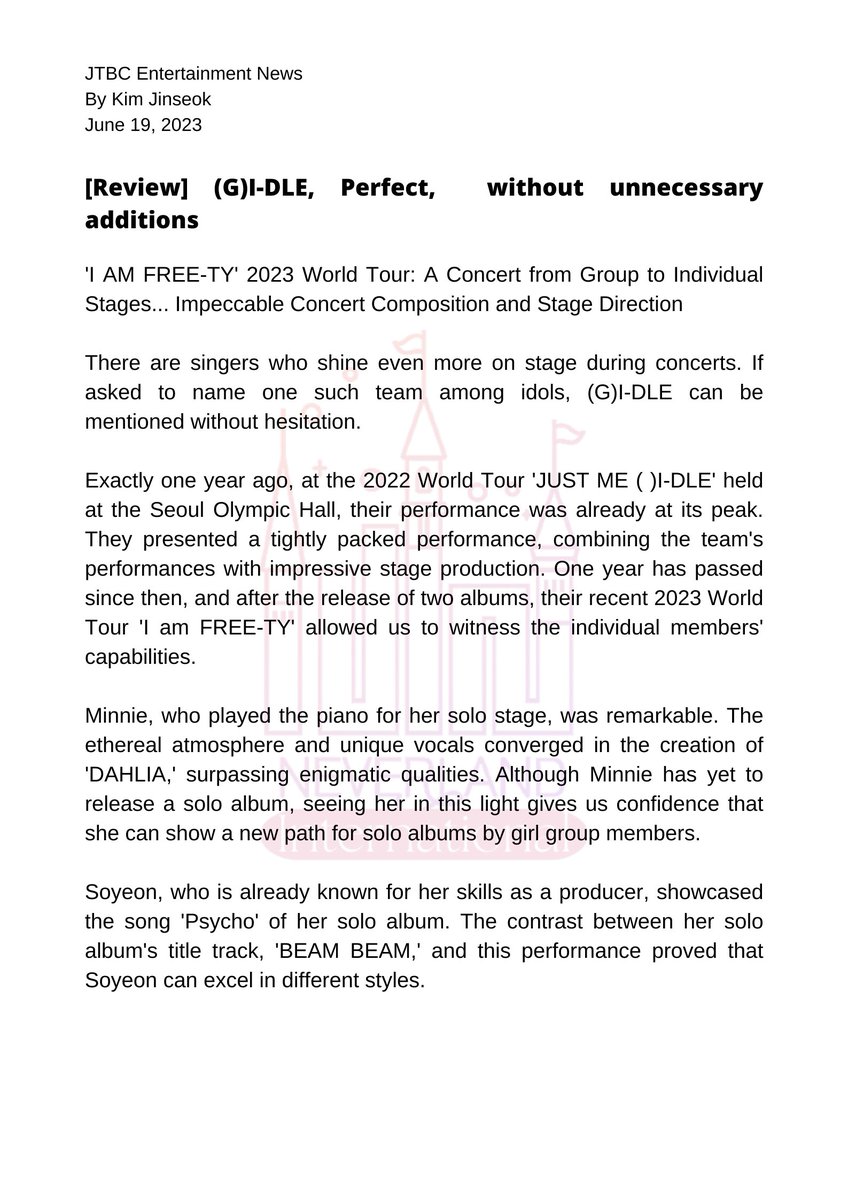 JTBC Entertainment News
By Kim Jinseok
June 19, 2023

[Review] (G)I-DLE, Perfect, without unnecessary additions

'I AM FREE-TY' 2023 World Tour: A Concert from Group to Individual Stages... Impeccable Concert Composition and Stage Direction

There are singers who shine even more on stage during concerts. If asked to name one such team among idols, (G)I-DLE can be mentioned without hesitation.

Exactly one year ago, at the 2022 World Tour 'JUST ME ( )I-DLE' held at the Seoul Olympic Hall, their performance was already at its peak. They presented a tightly packed performance, combining the team's performances with impressive stage production. One year has passed since then, and after the release of two albums, their recent 2023 World Tour 'I am FREE-TY' allowed us to witness the individual members' capabilities.

Minnie, who played the piano for her solo stage, was remarkable. The ethereal atmosphere and unique vocals converged in the creation of 'DAHLIA,' surpassing enigmatic qualities. Although Minnie has yet to release a solo album, seeing her in this light gives us confidence that she can show a new path for solo albums by girl group members.

Soyeon, who is already known for her skills as a producer, showcased the song 'Psycho' of her solo album. The contrast between her solo album's title track, 'BEAM BEAM,' and this performance proved that Soyeon can excel in different styles.

NEVERLAND
International